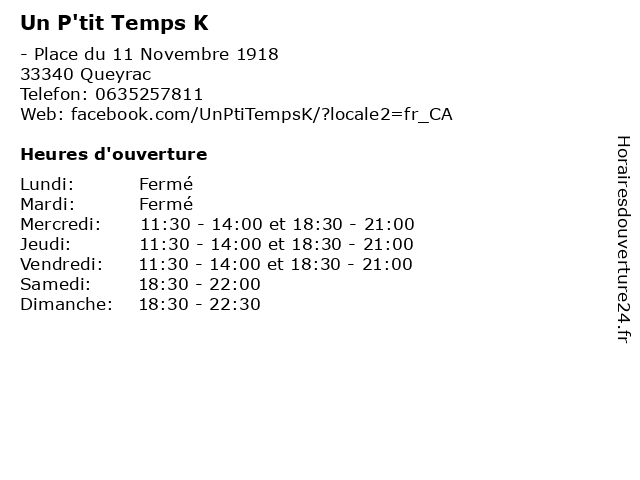 Un P'tit Temps K

- Place du 11 Novembre 1918
33340 Queyrac
Telefon: 0635257811
Web: facebook.com/UnPtiTempsK/?locale2=fr_CA

Heures d'ouverture

| | |
|---|---|
| Lundi: | Fermé |
| Mardi: | Fermé |
| Mercredi: | 11:30 - 14:00 et 18:30 - 21:00 |
| Jeudi: | 11:30 - 14:00 et 18:30 - 21:00 |
| Vendredi: | 11:30 - 14:00 et 18:30 - 21:00 |
| Samedi: | 18:30 - 22:00 |
| Dimanche: | 18:30 - 22:30 |

Horairesdouverture24.fr